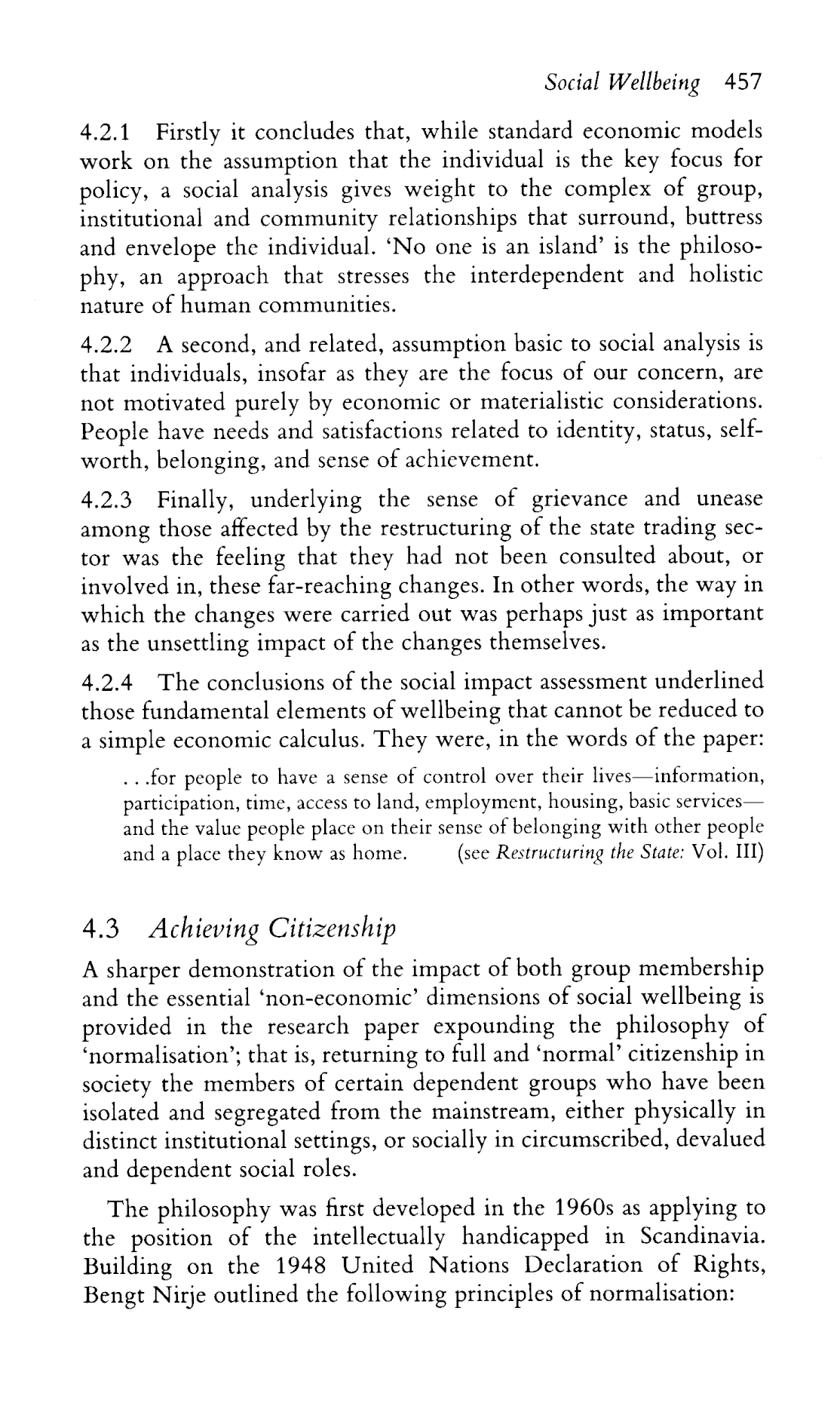 Social Wellbeing 457

4.2.1 Firstly it concludes that, while standard economic models work on the assumption that the individual is the key focus for policy, a social analysis gives weight to the complex of group, institutional and community relationships that surround, buttress and envelope the individual. 'No one is an island' is the philosophy, an approach that stresses the interdependent and holistic nature of human communities.

4.2.2 A second, and related, assumption basic to social analysis is that individuals, insofar as they are the focus of our concern, are not motivated purely by economic or materialistic considerations. People have needs and satisfactions related to identity, status, self-worth, belonging, and sense of achievement.

4.2.3 Finally, underlying the sense of grievance and unease among those affected by the restructuring of the state trading sector was the feeling that they had not been consulted about, or involved in, these far-reaching changes. In other words, the way in which the changes were carried out was perhaps just as important as the unsettling impact of the changes themselves.

4.2.4 The conclusions of the social impact assessment underlined those fundamental elements of wellbeing that cannot be reduced to a simple economic calculus. They were, in the words of the paper:

. . .for people to have a sense of control over their lives—information, participation, time, access to land, employment, housing, basic services—and the value people place on their sense of belonging with other people and a place they know as home. (see Restructuring the State: Vol. III)

4.3 Achieving Citizenship

A sharper demonstration of the impact of both group membership and the essential 'non-economic' dimensions of social wellbeing is provided in the research paper expounding the philosophy of 'normalisation'; that is, returning to full and 'normal' citizenship in society the members of certain dependent groups who have been isolated and segregated from the mainstream, either physically in distinct institutional settings, or socially in circumscribed, devalued and dependent social roles.

The philosophy was first developed in the 1960s as applying to the position of the intellectually handicapped in Scandinavia. Building on the 1948 United Nations Declaration of Rights, Bengt Nirje outlined the following principles of normalisation: